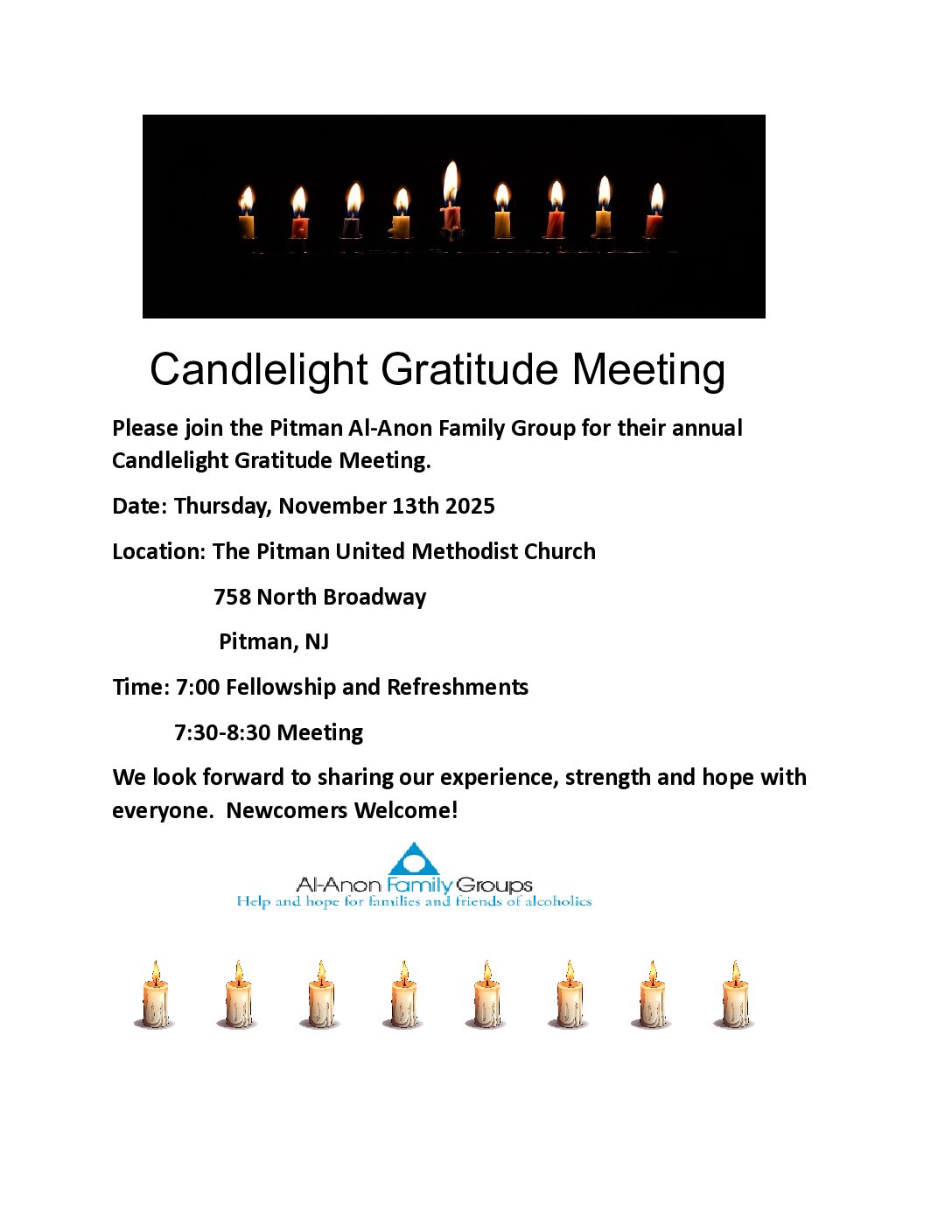 Candlelight Gratitude Meeting

Please join the Pitman Al-Anon Family Group for their annual Candlelight Gratitude Meeting.

Date: Thursday, November 13th 2025

Location: The Pitman United Methodist Church

758 North Broadway

Pitman, NJ

Time: 7:00 Fellowship and Refreshments

7:30-8:30 Meeting

We look forward to sharing our experience, strength and hope with everyone. Newcomers Welcome!

Al-Anon Family Groups
Help and hope for families and friends of alcoholics